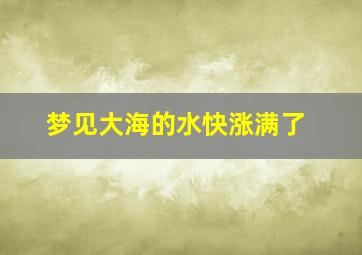 梦见大海的水快涨满了